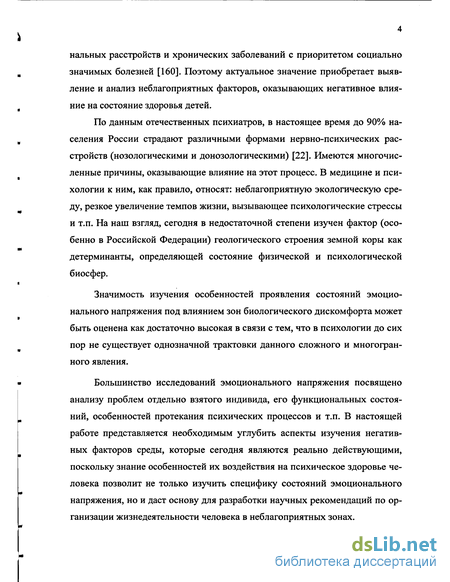 4

нальных расстройств и хронических заболеваний с приоритетом социально значимых болезней [160]. Поэтому актуальное значение приобретает выявление и анализ неблагоприятных факторов, оказывающих негативное влияние на состояние здоровья детей.

По данным отечественных психиатров, в настоящее время до 90% населения России страдают различными формами нервно-психических расстройств (нозологическими и донозологическими) [22]. Имеются многочисленные причины, оказывающие влияние на этот процесс. В медицине и психологии к ним, как правило, относят: неблагоприятную экологическую среду, резкое увеличение темпов жизни, вызывающее психологические стрессы и т.п. На наш взгляд, сегодня в недостаточной степени изучен фактор (особенно в Российской Федерации) геологического строения земной коры как детерминанты, определяющей состояние физической и психологической биосфер.

Значимость изучения особенностей проявления состояний эмоционального напряжения под влиянием зон биологического дискомфорта может быть оценена как достаточно высокая в связи с тем, что в психологии до сих пор не существует однозначной трактовки данного сложного и многогранного явления.

Большинство исследований эмоционального напряжения посвящено анализу проблем отдельно взятого индивида, его функциональных состояний, особенностей протекания психических процессов и т.п. В настоящей работе представляется необходимым углубить аспекты изучения негативных факторов среды, которые сегодня являются реально действующими, поскольку знание особенностей их воздействия на психическое здоровье человека позволит не только изучить специфику состояний эмоционального напряжения, но и даст основу для разработки научных рекомендаций по организации жизнедеятельности человека в неблагоприятных зонах.

dsLib.net
библиотека диссертаций